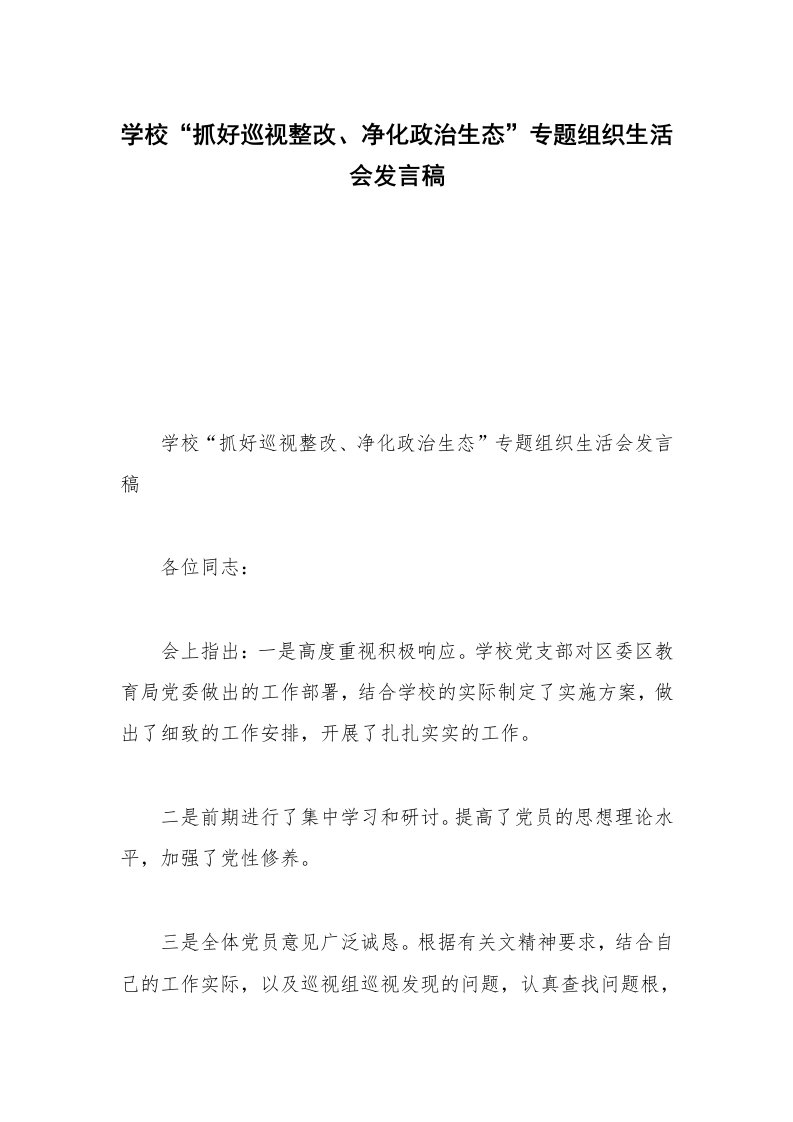 学校“抓好巡视整改、净化政治生态”专题组织生活会发言稿

学校“抓好巡视整改、净化政治生态”专题组织生活会发言稿

各位同志：

会上指出：一是高度重视积极响应。学校党支部对区委区教育局党委做出的工作部署，结合学校的实际制定了实施方案，做出了细致的工作安排，开展了扎扎实实的工作。

二是前期进行了集中学习和研讨。提高了党员的思想理论水平，加强了党性修养。

三是全体党员意见广泛诚恳。根据有关文精神要求，结合自己的工作实际，以及巡视组巡视发现的问题，认真查找问题根，